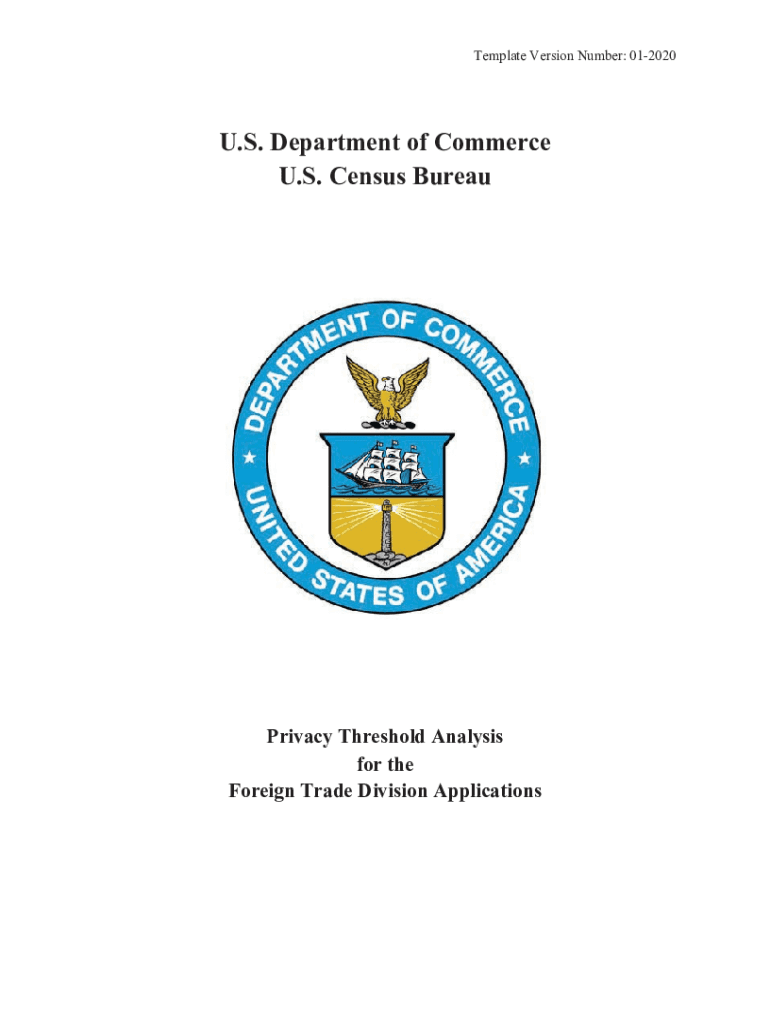 Template Version Number: 01-2020

U.S. Department of Commerce
U.S. Census Bureau

DEPARTMENT OF COMMERCE
UNITED STATES OF AMERICA

Privacy Threshold Analysis
for the
Foreign Trade Division Applications